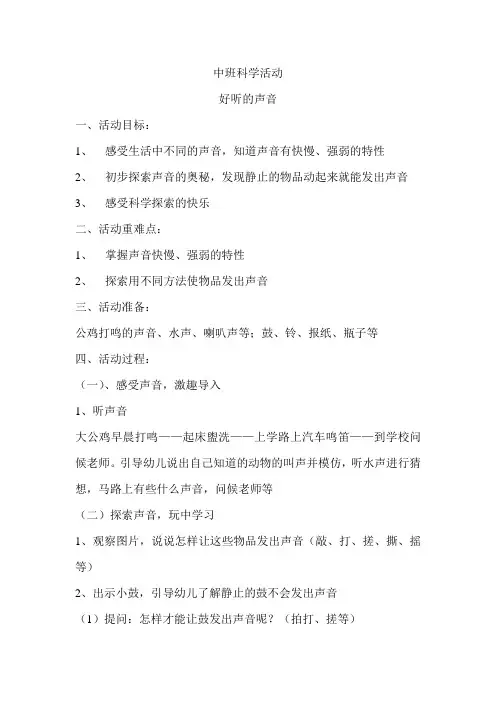 中班科学活动

好听的声音

一、活动目标：

1、 感受生活中不同的声音，知道声音有快慢、强弱的特性

2、 初步探索声音的奥秘，发现静止的物品动起来就能发出声音

3、 感受科学探索的快乐

二、活动重难点：

1、 掌握声音快慢、强弱的特性

2、 探索用不同方法使物品发出声音

三、活动准备：

公鸡打鸣的声音、水声、喇叭声等；鼓、铃、报纸、瓶子等

四、活动过程：

（一）、感受声音，激趣导入

1、听声音

大公鸡早晨打鸣——起床盥洗——上学路上汽车鸣笛——到学校问候老师。引导幼儿说出自己知道的动物的叫声并模仿，听水声进行猜想，马路上有些什么声音，问候老师等

（二）探索声音，玩中学习

1、观察图片，说说怎样让这些物品发出声音（敲、打、搓、撕、摇等）

2、出示小鼓，引导幼儿了解静止的鼓不会发出声音

（1）提问：怎样才能让鼓发出声音呢？（拍打、搓等）